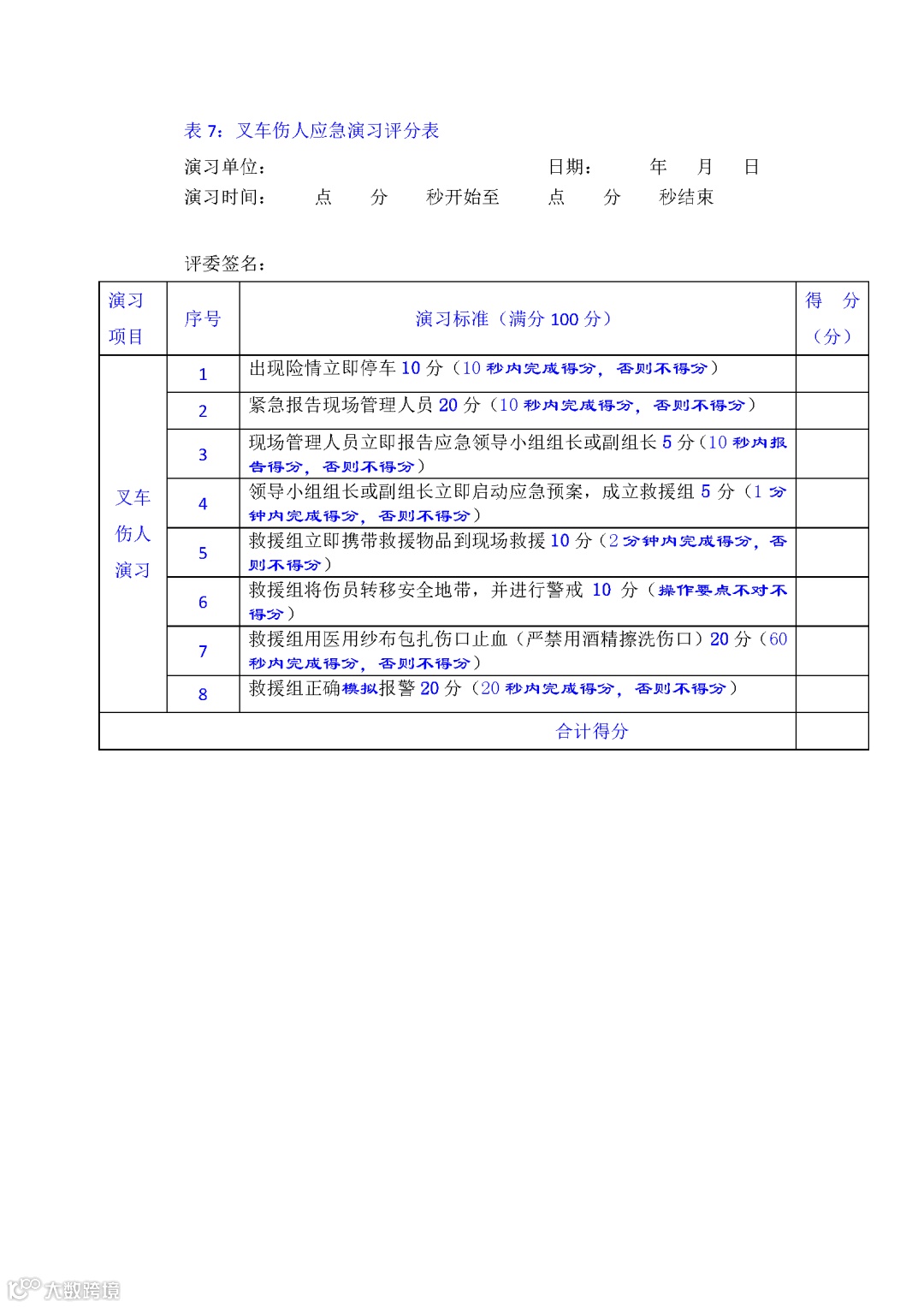 表 7：叉车伤人应急演习评分表

演习单位： 日期： 年 月 日

演习时间： 点 分 秒开始至 点 分 秒结束

评委签名：

| 演习项目 | 序号 | 演习标准（满分 100 分） | 得 分（分） |
|---|---|---|---|
| 叉车伤人演习 | 1 | 出现险情立即停车 10 分（10 秒内完成得分，否则不得分） | |
| | 2 | 紧急报告现场管理人员 20 分（10 秒内完成得分，否则不得分） | |
| | 3 | 现场管理人员立即报告应急领导小组组长或副组长 5 分（10 秒内报告得分，否则不得分） | |
| | 4 | 领导小组组长或副组长立即启动应急预案，成立救援组 5 分（1 分钟内完成得分，否则不得分） | |
| | 5 | 救援组立即携带救援物品到现场救援 10 分（2 分钟内完成得分，否则不得分） | |
| | 6 | 救援组将伤员转移安全地带，并进行警戒 10 分（操作要点不对不得分） | |
| | 7 | 救援组用医用纱布包扎伤口止血（严禁用酒精擦洗伤口）20 分（60 秒内完成得分，否则不得分） | |
| | 8 | 救援组正确模拟报警 20 分（20 秒内完成得分，否则不得分） | |
| 合计得分 | | | |

大数跨境